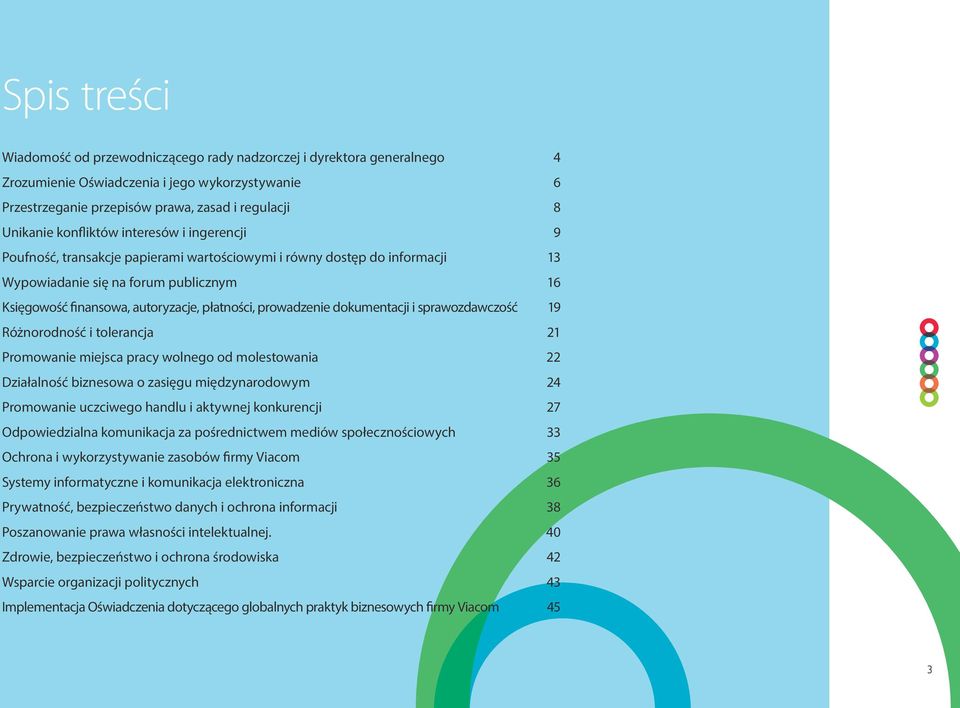 Spis treści

| | |
|---|---|
| Wiadomość od przewodniczącego rady nadzorczej i dyrektora generalnego | 4 |
| Zrozumienie Oświadczenia i jego wykorzystywanie | 6 |
| Przestrzeganie przepisów prawa, zasad i regulacji | 8 |
| Unikanie konfliktów interesów i ingerencji | 9 |
| Poufność, transakcje papierami wartościowymi i równy dostęp do informacji | 13 |
| Wypowiadanie się na forum publicznym | 16 |
| Księgowość finansowa, autoryzacje, płatności, prowadzenie dokumentacji i sprawozdawczość | 19 |
| Różnorodność i tolerancja | 21 |
| Promowanie miejsca pracy wolnego od molestowania | 22 |
| Działalność biznesowa o zasięgu międzynarodowym | 24 |
| Promowanie uczciwego handlu i aktywnej konkurencji | 27 |
| Odpowiedzialna komunikacja za pośrednictwem mediów społecznościowych | 33 |
| Ochrona i wykorzystywanie zasobów firmy Viacom | 35 |
| Systemy informatyczne i komunikacja elektroniczna | 36 |
| Prywatność, bezpieczeństwo danych i ochrona informacji | 38 |
| Poszanowanie prawa własności intelektualnej. | 40 |
| Zdrowie, bezpieczeństwo i ochrona środowiska | 42 |
| Wsparcie organizacji politycznych | 43 |
| Implementacja Oświadczenia dotyczącego globalnych praktyk biznesowych firmy Viacom | 45 |

3